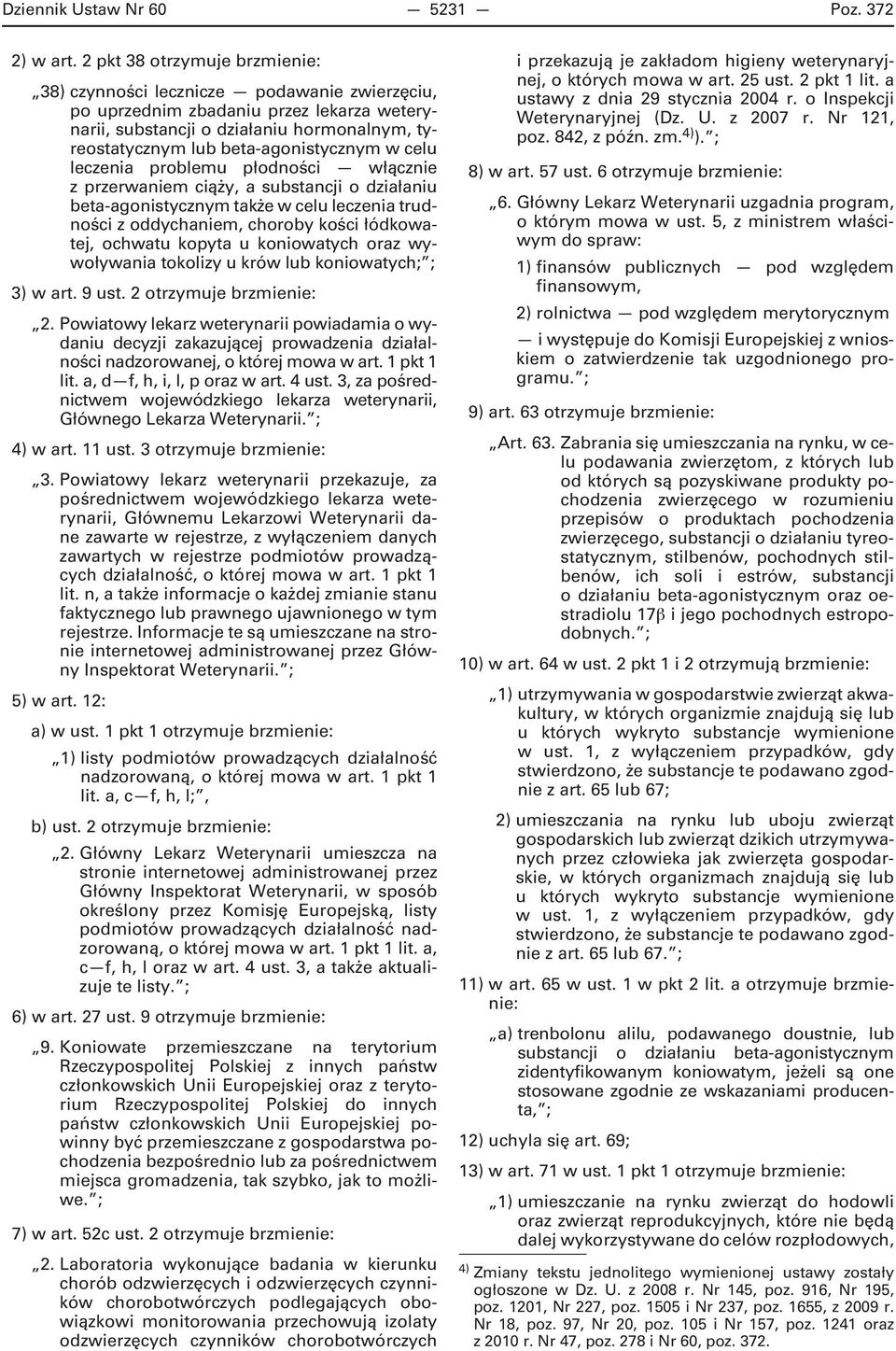 Dziennik Ustaw Nr 60 — 5231 — Poz. 372

2) w art. 2 pkt 38 otrzymuje brzmienie:

„38) czynności lecznicze — podawanie zwierzęciu, po uprzednim zbadaniu przez lekarza weterynarii, substancji o działaniu hormonalnym, tyreostatycznym lub beta-agonistycznym w celu leczenia problemu płodności — włącznie z przerwaniem ciąży, a substancji o działaniu beta-agonistycznym także w celu leczenia trudności z oddychaniem, choroby kości łódkowatej, ochwatu kopyta u koniowatych oraz wywoływania tokolizy u krów lub koniowatych;”;

3) w art. 9 ust. 2 otrzymuje brzmienie:

„2. Powiatowy lekarz weterynarii powiadamia o wydaniu decyzji zakazującej prowadzenia działalności nadzorowanej, o której mowa w art. 1 pkt 1 lit. a, d—f, h, i, l, p oraz w art. 4 ust. 3, za pośrednictwem wojewódzkiego lekarza weterynarii, Głównego Lekarza Weterynarii.”;

4) w art. 11 ust. 3 otrzymuje brzmienie:

„3. Powiatowy lekarz weterynarii przekazuje, za pośrednictwem wojewódzkiego lekarza weterynarii, Głównemu Lekarzowi Weterynarii dane zawarte w rejestrze, z wyłączeniem danych zawartych w rejestrze podmiotów prowadzących działalność, o której mowa w art. 1 pkt 1 lit. n, a także informacje o każdej zmianie stanu faktycznego lub prawnego ujawnionego w tym rejestrze. Informacje te są umieszczane na stronie internetowej administrowanej przez Główny Inspektorat Weterynarii.”;

5) w art. 12:

a) w ust. 1 pkt 1 otrzymuje brzmienie:

„1) listy podmiotów prowadzących działalność nadzorowaną, o której mowa w art. 1 pkt 1 lit. a, c—f, h, l;”,

b) ust. 2 otrzymuje brzmienie:

„2. Główny Lekarz Weterynarii umieszcza na stronie internetowej administrowanej przez Główny Inspektorat Weterynarii, w sposób określony przez Komisję Europejską, listy podmiotów prowadzących działalność nadzorowaną, o której mowa w art. 1 pkt 1 lit. a, c—f, h, l oraz w art. 4 ust. 3, a także aktualizuje te listy.”;

6) w art. 27 ust. 9 otrzymuje brzmienie:

„9. Koniowate przemieszczane na terytorium Rzeczypospolitej Polskiej z innych państw członkowskich Unii Europejskiej oraz z terytorium Rzeczypospolitej Polskiej do innych państw członkowskich Unii Europejskiej powinny być przemieszczane z gospodarstwa pochodzenia bezpośrednio lub za pośrednictwem miejsca gromadzenia, tak szybko, jak to możliwe.”;

7) w art. 52c ust. 2 otrzymuje brzmienie:

„2. Laboratoria wykonujące badania w kierunku chorób odzwierzęcych i odzwierzęcych czynników chorobotwórczych podlegających obowiązkowi monitorowania przechowują izolaty odzwierzęcych czynników chorobotwórczych i przekazują je zakładom higieny weterynaryjnej, o których mowa w art. 25 ust. 2 pkt 1 lit. a ustawy z dnia 29 stycznia 2004 r. o Inspekcji Weterynaryjnej (Dz. U. z 2007 r. Nr 121, poz. 842, z późn. zm.$^{4)}$).”;

8) w art. 57 ust. 6 otrzymuje brzmienie:

„6. Główny Lekarz Weterynarii uzgadnia program, o którym mowa w ust. 5, z ministrem właściwym do spraw:

1) finansów publicznych — pod względem finansowym,

2) rolnictwa — pod względem merytorycznym

— i występuje do Komisji Europejskiej z wnioskiem o zatwierdzenie tak uzgodnionego programu.”;

9) art. 63 otrzymuje brzmienie:

„Art. 63. Zabrania się umieszczania na rynku, w celu podawania zwierzętom, z których lub od których są pozyskiwane produkty pochodzenia zwierzęcego w rozumieniu przepisów o produktach pochodzenia zwierzęcego, substancji o działaniu tyreostatycznym, stilbenów, pochodnych stilbenów, ich soli i estrów, substancji o działaniu beta-agonistycznym oraz oestradiolu 17β i jego pochodnych estropodobnych.”;

10) w art. 64 w ust. 2 pkt 1 i 2 otrzymują brzmienie:

„1) utrzymywania w gospodarstwie zwierząt akwakultury, w których organizmie znajdują się lub u których wykryto substancje wymienione w ust. 1, z wyłączeniem przypadków, gdy stwierdzono, że substancje te podawano zgodnie z art. 65 lub 67;

2) umieszczania na rynku lub uboju zwierząt gospodarskich lub zwierząt dzikich utrzymywanych przez człowieka jak zwierzęta gospodarskie, w których organizmach znajdują się lub u których wykryto substancje wymienione w ust. 1, z wyłączeniem przypadków, gdy stwierdzono, że substancje te podawano zgodnie z art. 65 lub 67.”;

11) w art. 65 w ust. 1 w pkt 2 lit. a otrzymuje brzmienie:

„a) trenbolonu alilu, podawanego doustnie, lub substancji o działaniu beta-agonistycznym zidentyfikowanym koniowatym, jeżeli są one stosowane zgodnie ze wskazaniami producenta,”;

12) uchyla się art. 69;

13) w art. 71 w ust. 1 pkt 1 otrzymuje brzmienie:

„1) umieszczanie na rynku zwierząt do hodowli oraz zwierząt reprodukcyjnych, które nie będą dalej wykorzystywane do celów rozpłodowych,

$^{4)}$ Zmiany tekstu jednolitego wymienionej ustawy zostały ogłoszone w Dz. U. z 2008 r. Nr 145, poz. 916, Nr 195, poz. 1201, Nr 227, poz. 1505 i Nr 237, poz. 1655, z 2009 r. Nr 18, poz. 97, Nr 20, poz. 105 i Nr 157, poz. 1241 oraz z 2010 r. Nr 47, poz. 278 i Nr 60, poz. 372.